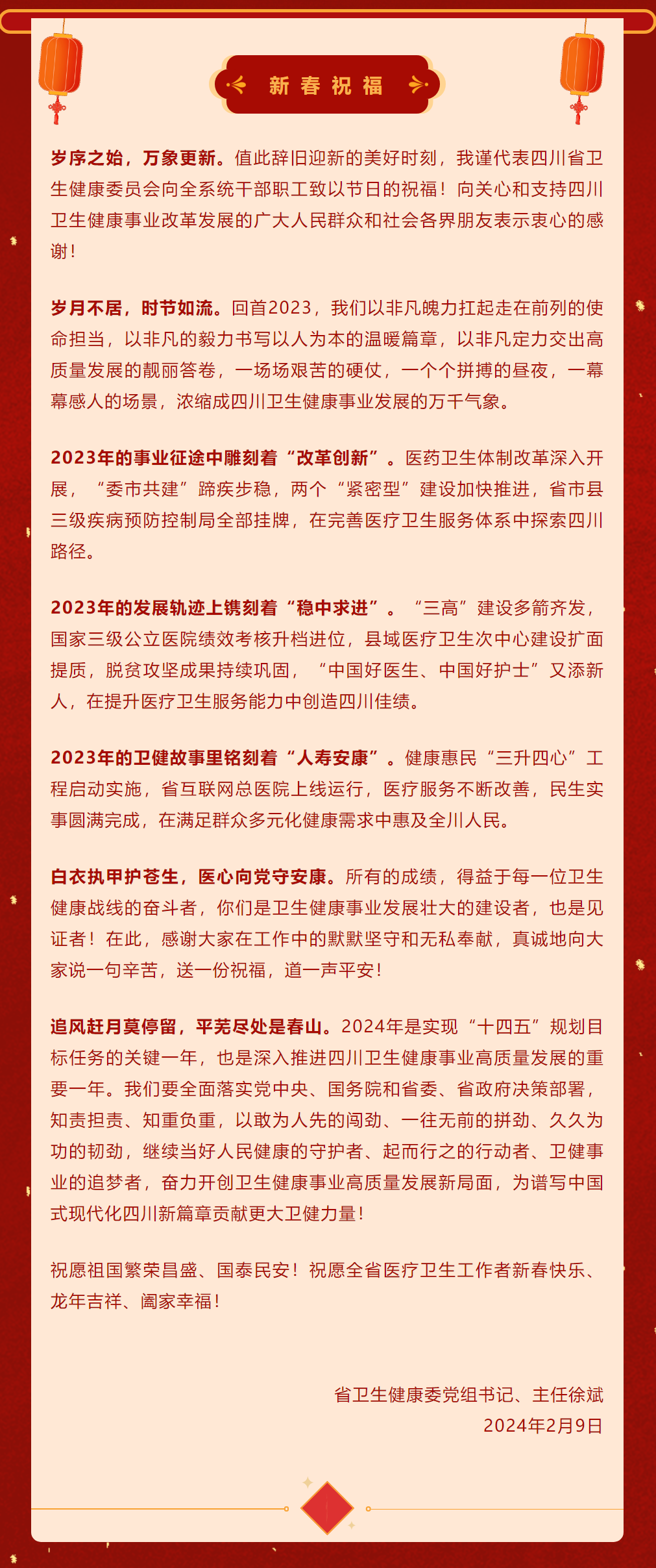 新春祝福

岁序之始，万象更新。值此辞旧迎新的美好时刻，我谨代表四川省卫生健康委员会向全系统干部职工致以节日的祝福！向关心和支持四川卫生健康事业改革发展的广大人民群众和社会各界朋友表示衷心的感谢！

岁月不居，时节如流。回首2023，我们以非凡魄力扛起走在前列的使命担当，以非凡的毅力书写以人为本的温暖篇章，以非凡定力交出高质量发展的靓丽答卷，一场场艰苦的硬仗，一个个拼搏的昼夜，一幕幕感人的场景，浓缩成四川卫生健康事业发展的万千气象。

2023年的事业征途中雕刻着“改革创新”。医药卫生体制改革深入开展，“委市共建”蹄疾步稳，两个“紧密型”建设加快推进，省市县三级疾病预防控制局全部挂牌，在完善医疗卫生服务体系中探索四川路径。

2023年的发展轨迹上镌刻着“稳中求进”。“三高”建设多箭齐发，国家三级公立医院绩效考核升档进位，县域医疗卫生次中心建设扩面提质，脱贫攻坚成果持续巩固，“中国好医生、中国好护士”又添新人，在提升医疗卫生服务能力中创造四川佳绩。

2023年的卫健故事里铭刻着“人寿安康”。健康惠民“三升四心”工程启动实施，省互联网总医院上线运行，医疗服务不断改善，民生实事圆满完成，在满足群众多元化健康需求中惠及全川人民。

白衣执甲护苍生，医心向党守安康。所有的成绩，得益于每一位卫生健康战线的奋斗者，你们是卫生健康事业发展壮大的建设者，也是见证者！在此，感谢大家在工作中的默默坚守和无私奉献，真诚地向大家说一句辛苦，送一份祝福，道一声平安！

追风赶月莫停留，平芜尽处是春山。2024年是实现“十四五”规划目标任务的关键一年，也是深入推进四川卫生健康事业高质量发展的重要一年。我们要全面落实党中央、国务院和省委、省政府决策部署，知责担责、知重负重，以敢为人先的闯劲、一往无前的拼劲、久久为功的韧劲，继续当好人民健康的守护者、起而行之的行动者、卫健事业的追梦者，奋力开创卫生健康事业高质量发展新局面，为谱写中国式现代化四川新篇章贡献更大卫健力量！

祝愿祖国繁荣昌盛、国泰民安！祝愿全省医疗卫生工作者新春快乐、龙年吉祥、阖家幸福！

省卫生健康委党组书记、主任徐斌
2024年2月9日